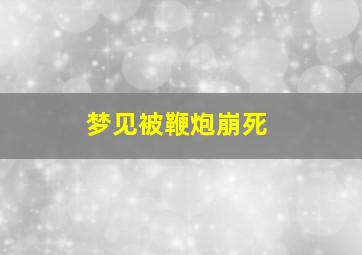 梦见被鞭炮崩死